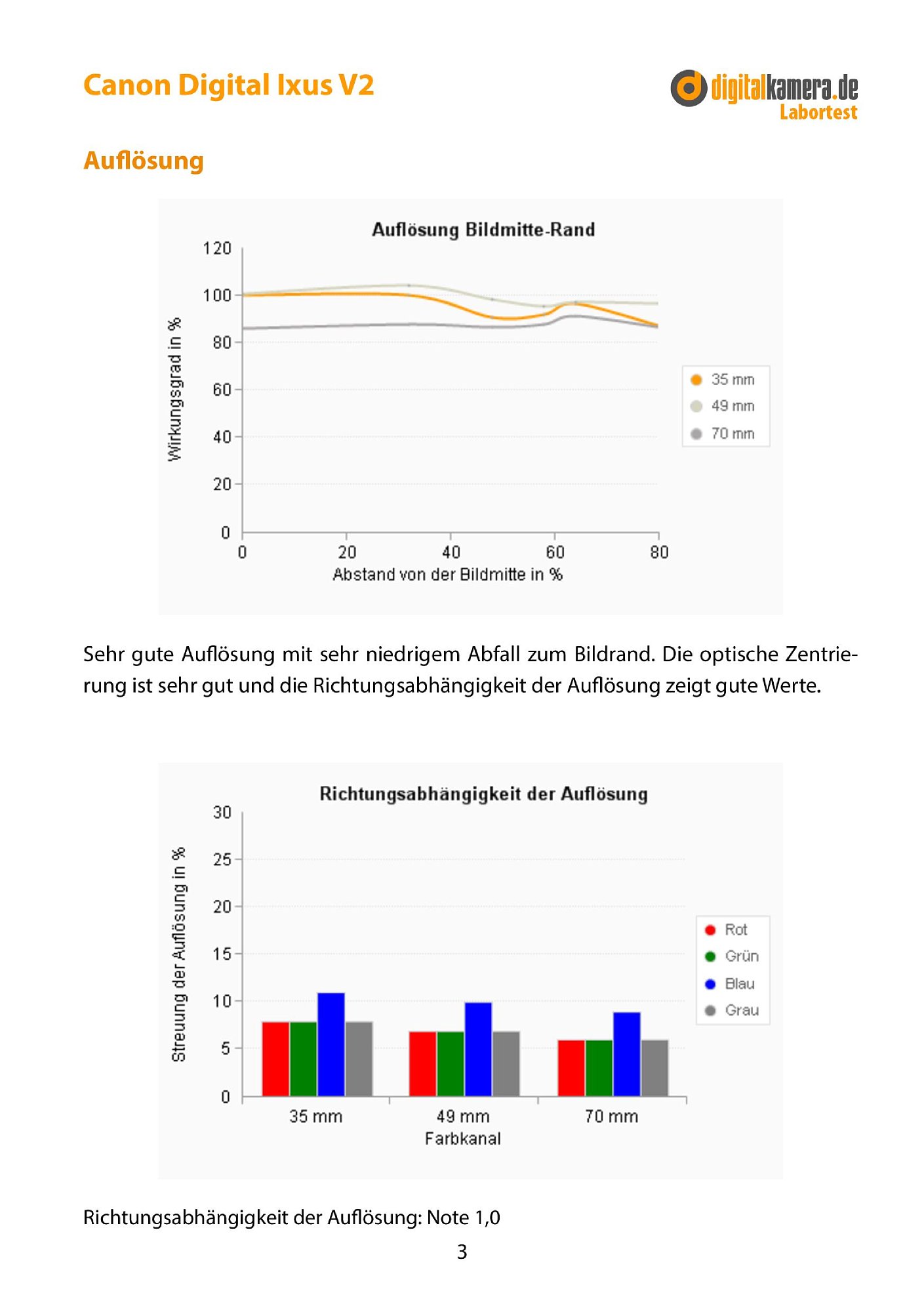 Canon Digital Ixus V2

digitalkamera.de Labortest

Auflösung

Auflösung Bildmitte-Rand

Wirkungsgrad in %

120
100
80
60
40
20
0

0 20 40 60 80

Abstand von der Bildmitte in %

35 mm
49 mm
70 mm

Sehr gute Auflösung mit sehr niedrigem Abfall zum Bildrand. Die optische Zentrierung ist sehr gut und die Richtungsabhängigkeit der Auflösung zeigt gute Werte.

Richtungsabhängigkeit der Auflösung

Streuung der Auflösung in %

30
25
20
15
10
5
0

35 mm 49 mm 70 mm

Farbkanal

Rot
Grün
Blau
Grau

Richtungsabhängigkeit der Auflösung: Note 1,0

3